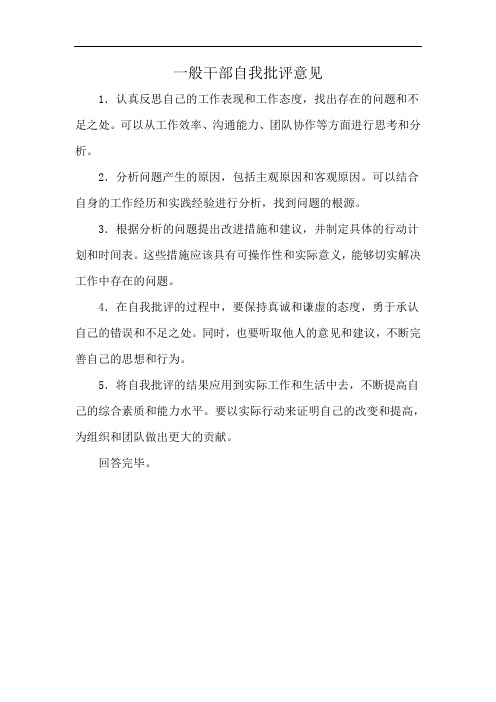 一般干部自我批评意见

1．认真反思自己的工作表现和工作态度，找出存在的问题和不足之处。可以从工作效率、沟通能力、团队协作等方面进行思考和分析。

2．分析问题产生的原因，包括主观原因和客观原因。可以结合自身的工作经历和实践经验进行分析，找到问题的根源。

3．根据分析的问题提出改进措施和建议，并制定具体的行动计划和时间表。这些措施应该具有可操作性和实际意义，能够切实解决工作中存在的问题。

4．在自我批评的过程中，要保持真诚和谦虚的态度，勇于承认自己的错误和不足之处。同时，也要听取他人的意见和建议，不断完善自己的思想和行为。

5．将自我批评的结果应用到实际工作和生活中去，不断提高自己的综合素质和能力水平。要以实际行动来证明自己的改变和提高，为组织和团队做出更大的贡献。

回答完毕。